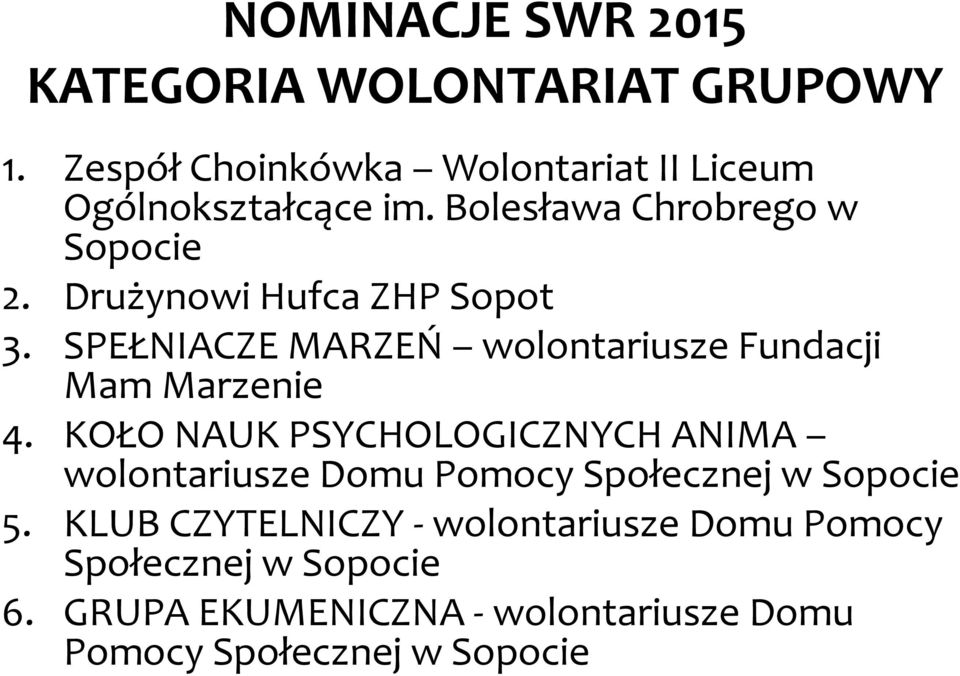 NOMINACJE SWR 2015
KATEGORIA WOLONTARIAT GRUPOWY

1. Zespół Choinkówka – Wolontariat II Liceum Ogólnokształcące im. Bolesława Chrobrego w Sopocie
2. Drużynowi Hufca ZHP Sopot
3. SPEŁNIACZE MARZEŃ – wolontariusze Fundacji Mam Marzenie
4. KOŁO NAUK PSYCHOLOGICZNYCH ANIMA – wolontariusze Domu Pomocy Społecznej w Sopocie
5. KLUB CZYTELNICZY - wolontariusze Domu Pomocy Społecznej w Sopocie
6. GRUPA EKUMENICZNA - wolontariusze Domu Pomocy Społecznej w Sopocie